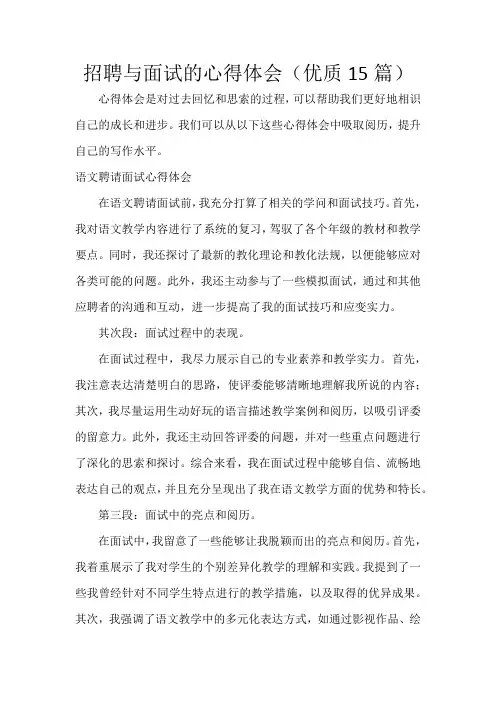 招聘与面试的心得体会（优质15篇）

心得体会是对过去回忆和思索的过程，可以帮助我们更好地相识自己的成长和进步。我们可以从以下这些心得体会中吸取阅历，提升自己的写作水平。

语文聘请面试心得体会

在语文聘请面试前，我充分打算了相关的学问和面试技巧。首先，我对语文教学内容进行了系统的复习，驾驭了各个年级的教材和教学要点。同时，我还探讨了最新的教化理论和教化法规，以便能够应对各类可能的问题。此外，我还主动参与了一些模拟面试，通过和其他应聘者的沟通和互动，进一步提高了我的面试技巧和应变实力。

其次段：面试过程中的表现。

在面试过程中，我尽力展示自己的专业素养和教学实力。首先，我注意表达清楚明白的思路，使评委能够清晰地理解我所说的内容；其次，我尽量运用生动好玩的语言描述教学案例和阅历，以吸引评委的留意力。此外，我还主动回答评委的问题，并对一些重点问题进行了深化的思索和探讨。综合来看，我在面试过程中能够自信、流畅地表达自己的观点，并且充分呈现出了我在语文教学方面的优势和特长。

第三段：面试中的亮点和阅历。

在面试中，我留意了一些能够让我脱颖而出的亮点和阅历。首先，我着重展示了我对学生的个别差异化教学的理解和实践。我提到了一些我曾经针对不同学生特点进行的教学措施，以及取得的优异成果。其次，我强调了语文教学中的多元化表达方式，如通过影视作品、绘